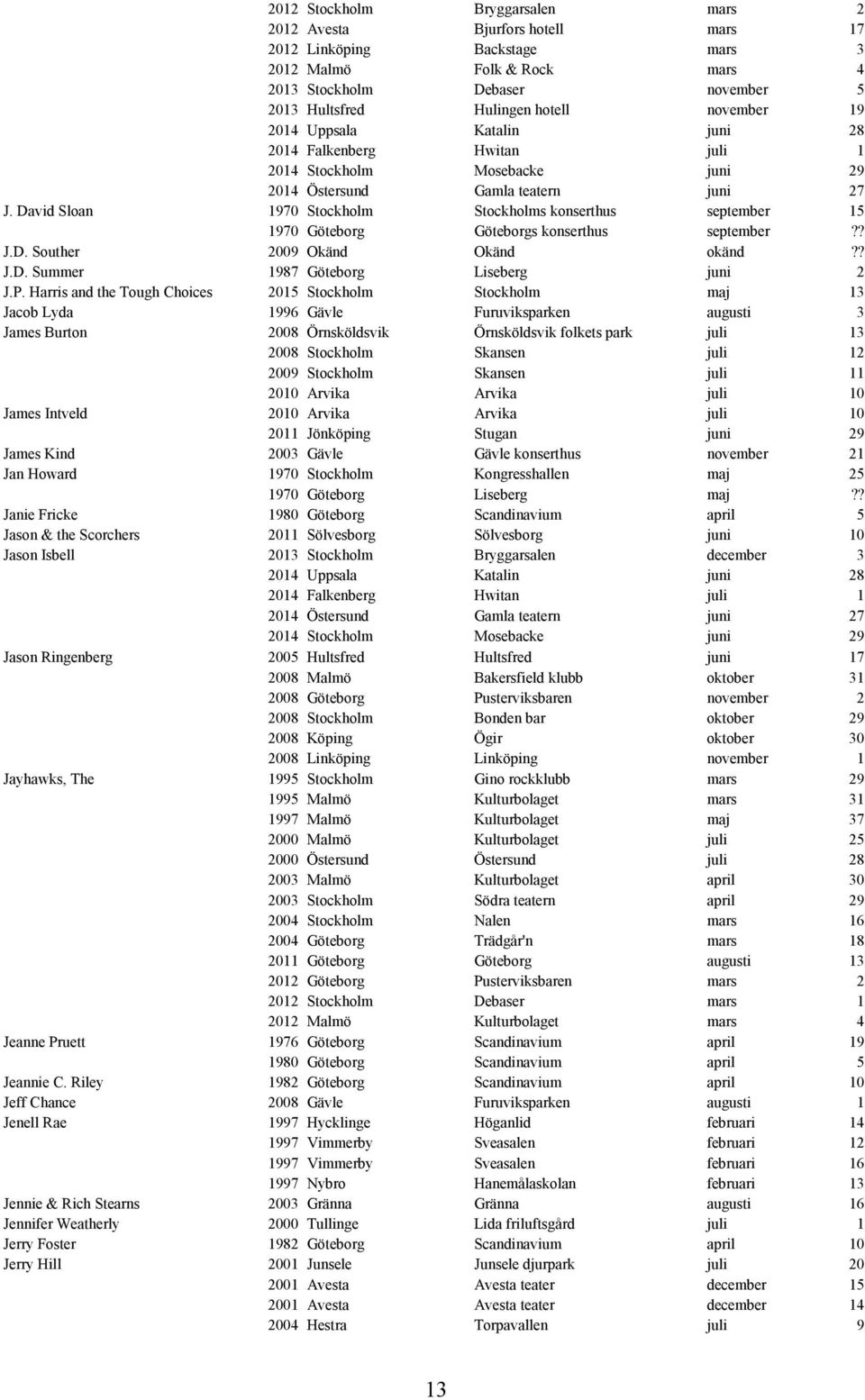 |  |  |  |  |  |  |
|---|---|---|---|---|---|
|  | 2012 | Stockholm | Bryggarsalen | mars | 2 |
|  | 2012 | Avesta | Bjurfors hotell | mars | 17 |
|  | 2012 | Linköping | Backstage | mars | 3 |
|  | 2012 | Malmö | Folk & Rock | mars | 4 |
|  | 2013 | Stockholm | Debaser | november | 5 |
|  | 2013 | Hultsfred | Hulingen hotell | november | 19 |
|  | 2014 | Uppsala | Katalin | juni | 28 |
|  | 2014 | Falkenberg | Hwitan | juli | 1 |
|  | 2014 | Stockholm | Mosebacke | juni | 29 |
|  | 2014 | Östersund | Gamla teatern | juni | 27 |
| J. David Sloan | 1970 | Stockholm | Stockholms konserthus | september | 15 |
|  | 1970 | Göteborg | Göteborgs konserthus | september | ?? |
| J.D. Souther | 2009 | Okänd | Okänd | okänd | ?? |
| J.D. Summer | 1987 | Göteborg | Liseberg | juni | 2 |
| J.P. Harris and the Tough Choices | 2015 | Stockholm | Stockholm | maj | 13 |
| Jacob Lyda | 1996 | Gävle | Furuviksparken | augusti | 3 |
| James Burton | 2008 | Örnsköldsvik | Örnsköldsvik folkets park | juli | 13 |
|  | 2008 | Stockholm | Skansen | juli | 12 |
|  | 2009 | Stockholm | Skansen | juli | 11 |
|  | 2010 | Arvika | Arvika | juli | 10 |
| James Intveld | 2010 | Arvika | Arvika | juli | 10 |
|  | 2011 | Jönköping | Stugan | juni | 29 |
| James Kind | 2003 | Gävle | Gävle konserthus | november | 21 |
| Jan Howard | 1970 | Stockholm | Kongresshallen | maj | 25 |
|  | 1970 | Göteborg | Liseberg | maj | ?? |
| Janie Fricke | 1980 | Göteborg | Scandinavium | april | 5 |
| Jason & the Scorchers | 2011 | Sölvesborg | Sölvesborg | juni | 10 |
| Jason Isbell | 2013 | Stockholm | Bryggarsalen | december | 3 |
|  | 2014 | Uppsala | Katalin | juni | 28 |
|  | 2014 | Falkenberg | Hwitan | juli | 1 |
|  | 2014 | Östersund | Gamla teatern | juni | 27 |
|  | 2014 | Stockholm | Mosebacke | juni | 29 |
| Jason Ringenberg | 2005 | Hultsfred | Hultsfred | juni | 17 |
|  | 2008 | Malmö | Bakersfield klubb | oktober | 31 |
|  | 2008 | Göteborg | Pusterviksbaren | november | 2 |
|  | 2008 | Stockholm | Bonden bar | oktober | 29 |
|  | 2008 | Köping | Ögir | oktober | 30 |
|  | 2008 | Linköping | Linköping | november | 1 |
| Jayhawks, The | 1995 | Stockholm | Gino rockklubb | mars | 29 |
|  | 1995 | Malmö | Kulturbolaget | mars | 31 |
|  | 1997 | Malmö | Kulturbolaget | maj | 37 |
|  | 2000 | Malmö | Kulturbolaget | juli | 25 |
|  | 2000 | Östersund | Östersund | juli | 28 |
|  | 2003 | Malmö | Kulturbolaget | april | 30 |
|  | 2003 | Stockholm | Södra teatern | april | 29 |
|  | 2004 | Stockholm | Nalen | mars | 16 |
|  | 2004 | Göteborg | Trädgår'n | mars | 18 |
|  | 2011 | Göteborg | Göteborg | augusti | 13 |
|  | 2012 | Göteborg | Pusterviksbaren | mars | 2 |
|  | 2012 | Stockholm | Debaser | mars | 1 |
|  | 2012 | Malmö | Kulturbolaget | mars | 4 |
| Jeanne Pruett | 1976 | Göteborg | Scandinavium | april | 19 |
|  | 1980 | Göteborg | Scandinavium | april | 5 |
| Jeannie C. Riley | 1982 | Göteborg | Scandinavium | april | 10 |
| Jeff Chance | 2008 | Gävle | Furuviksparken | augusti | 1 |
| Jenell Rae | 1997 | Hycklinge | Höganlid | februari | 14 |
|  | 1997 | Vimmerby | Sveasalen | februari | 12 |
|  | 1997 | Vimmerby | Sveasalen | februari | 16 |
|  | 1997 | Nybro | Hanemålaskolan | februari | 13 |
| Jennie & Rich Stearns | 2003 | Gränna | Gränna | augusti | 16 |
| Jennifer Weatherly | 2000 | Tullinge | Lida friluftsgård | juli | 1 |
| Jerry Foster | 1982 | Göteborg | Scandinavium | april | 10 |
| Jerry Hill | 2001 | Junsele | Junsele djurpark | juli | 20 |
|  | 2001 | Avesta | Avesta teater | december | 15 |
|  | 2001 | Avesta | Avesta teater | december | 14 |
|  | 2004 | Hestra | Torpavallen | juli | 9 |

13